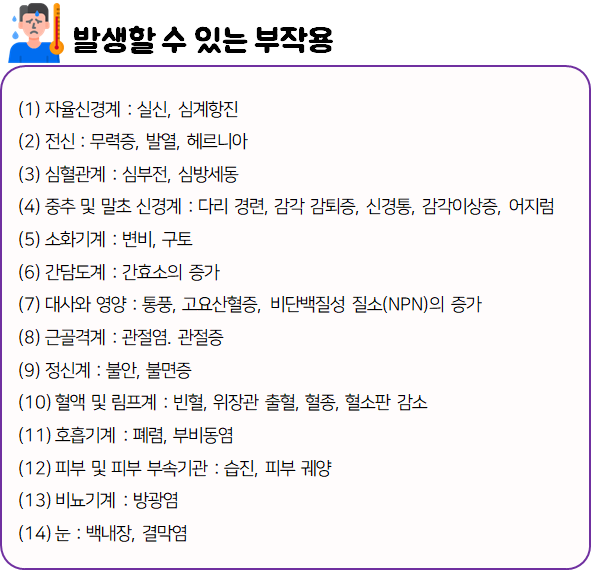 발생할 수 있는 부작용

(1) 자율신경계 : 실신, 심계항진

(2) 전신 : 무력증, 발열, 헤르니아

(3) 심혈관계 : 심부전, 심방세동

(4) 중추 및 말초 신경계 : 다리 경련, 감각 감퇴증, 신경통, 감각이상증, 어지럼

(5) 소화기계 : 변비, 구토

(6) 간담도계 : 간효소의 증가

(7) 대사와 영양 : 통풍, 고요산혈증, 비단백질성 질소(NPN)의 증가

(8) 근골격계 : 관절염. 관절증

(9) 정신계 : 불안, 불면증

(10) 혈액 및 림프계 : 빈혈, 위장관 출혈, 혈종, 혈소판 감소

(11) 호흡기계 : 폐렴, 부비동염

(12) 피부 및 피부 부속기관 : 습진, 피부 궤양

(13) 비뇨기계 : 방광염

(14) 눈 : 백내장, 결막염